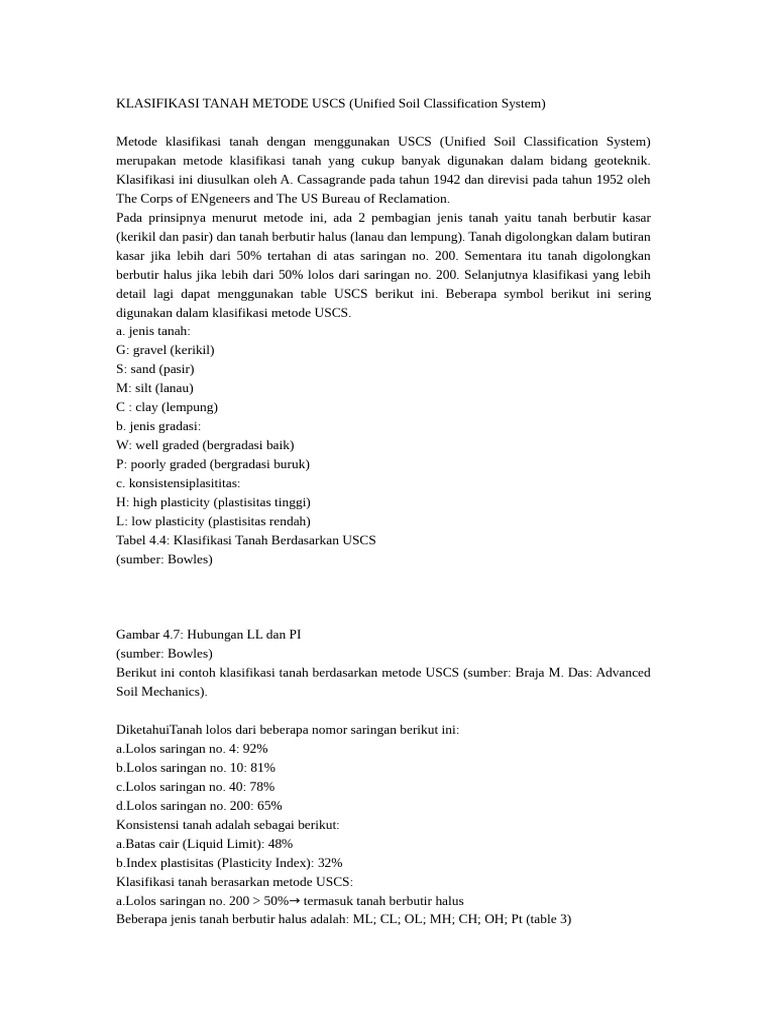 KLASIFIKASI TANAH METODE USCS (Unified Soil Classification System)

Metode klasifikasi tanah dengan menggunakan USCS (Unified Soil Classification System) merupakan metode klasifikasi tanah yang cukup banyak digunakan dalam bidang geoteknik. Klasifikasi ini diusulkan oleh A. Cassagrande pada tahun 1942 dan direvisi pada tahun 1952 oleh The Corps of ENgeneers and The US Bureau of Reclamation.
Pada prinsipnya menurut metode ini, ada 2 pembagian jenis tanah yaitu tanah berbutir kasar (kerikil dan pasir) dan tanah berbutir halus (lanau dan lempung). Tanah digolongkan dalam butiran kasar jika lebih dari 50% tertahan di atas saringan no. 200. Sementara itu tanah digolongkan berbutir halus jika lebih dari 50% lolos dari saringan no. 200. Selanjutnya klasifikasi yang lebih detail lagi dapat menggunakan table USCS berikut ini. Beberapa symbol berikut ini sering digunakan dalam klasifikasi metode USCS.
a. jenis tanah:
G: gravel (kerikil)
S: sand (pasir)
M: silt (lanau)
C : clay (lempung)
b. jenis gradasi:
W: well graded (bergradasi baik)
P: poorly graded (bergradasi buruk)
c. konsistensiplasititas:
H: high plasticity (plastisitas tinggi)
L: low plasticity (plastisitas rendah)
Tabel 4.4: Klasifikasi Tanah Berdasarkan USCS
(sumber: Bowles)

Gambar 4.7: Hubungan LL dan PI
(sumber: Bowles)
Berikut ini contoh klasifikasi tanah berdasarkan metode USCS (sumber: Braja M. Das: Advanced Soil Mechanics).

DiketahuiTanah lolos dari beberapa nomor saringan berikut ini:
a.Lolos saringan no. 4: 92%
b.Lolos saringan no. 10: 81%
c.Lolos saringan no. 40: 78%
d.Lolos saringan no. 200: 65%
Konsistensi tanah adalah sebagai berikut:
a.Batas cair (Liquid Limit): 48%
b.Index plastisitas (Plasticity Index): 32%
Klasifikasi tanah berasarkan metode USCS:
a.Lolos saringan no. 200 > 50%→ termasuk tanah berbutir halus
Beberapa jenis tanah berbutir halus adalah: ML; CL; OL; MH; CH; OH; Pt (table 3)